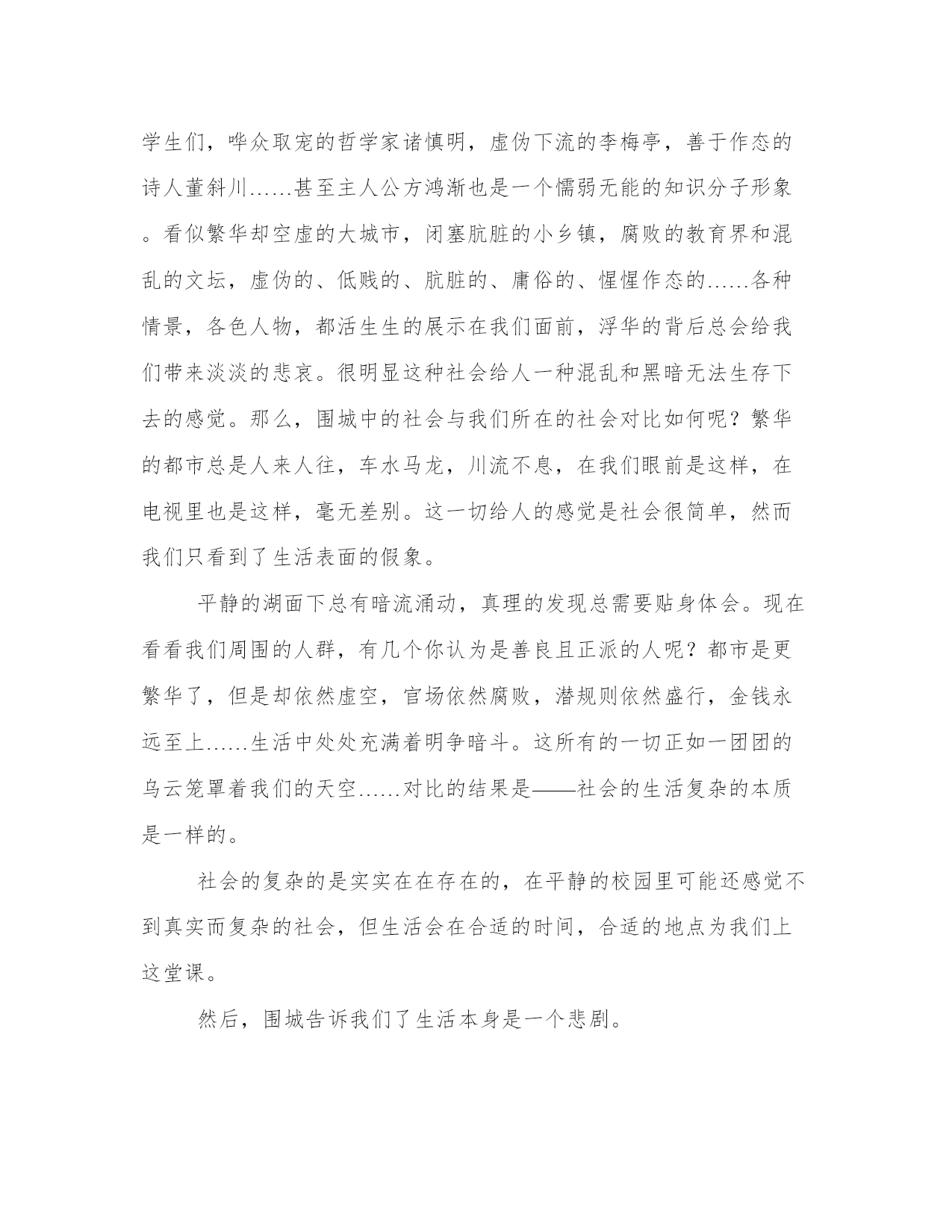 学生们，哗众取宠的哲学家诸慎明，虚伪下流的李梅亭，善于作态的诗人董斜川……甚至主人公方鸿渐也是一个懦弱无能的知识分子形象。看似繁华却空虚的大城市，闭塞肮脏的小乡镇，腐败的教育界和混乱的文坛，虚伪的、低贱的、肮脏的、庸俗的、惺惺作态的……各种情景，各色人物，都活生生的展示在我们面前，浮华的背后总会给我们带来淡淡的悲哀。很明显这种社会给人一种混乱和黑暗无法生存下去的感觉。那么，围城中的社会与我们所在的社会对比如何呢？繁华的都市总是人来人往，车水马龙，川流不息，在我们眼前是这样，在电视里也是这样，毫无差别。这一切给人的感觉是社会很简单，然而我们只看到了生活表面的假象。

平静的湖面下总有暗流涌动，真理的发现总需要贴身体会。现在看看我们周围的人群，有几个你认为是善良且正派的人呢？都市是更繁华了，但是却依然虚空，官场依然腐败，潜规则依然盛行，金钱永远至上……生活中处处充满着明争暗斗。这所有的一切正如一团团的乌云笼罩着我们的天空……对比的结果是——社会的生活复杂的本质是一样的。

社会的复杂的是实实在在存在的，在平静的校园里可能还感觉不到真实而复杂的社会，但生活会在合适的时间，合适的地点为我们上这堂课。

然后，围城告诉我们了生活本身是一个悲剧。